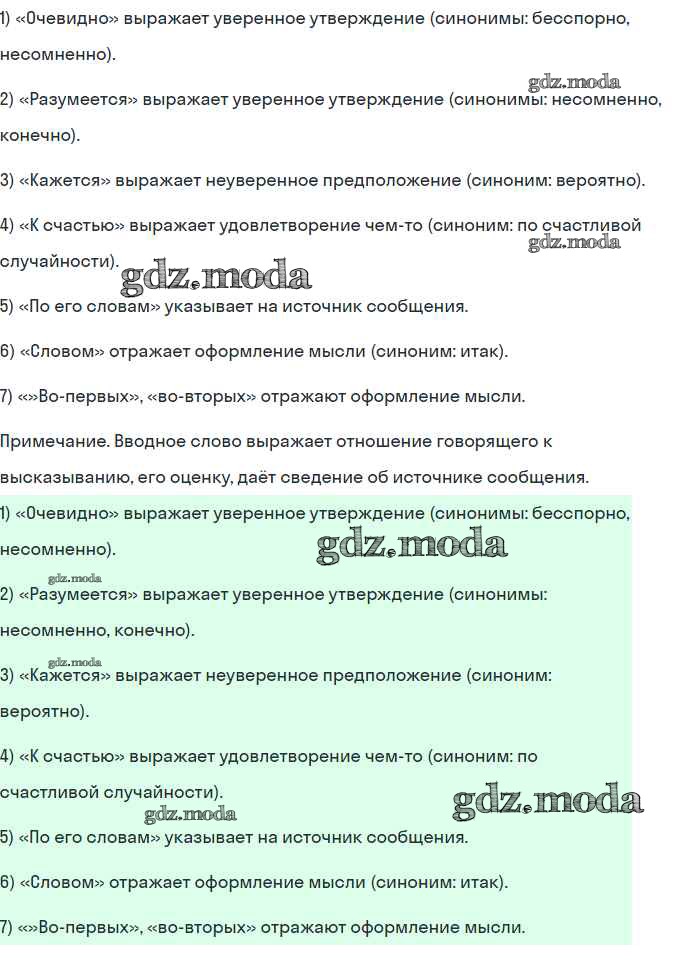 1) «Очевидно» выражает уверенное утверждение (синонимы: бесспорно, несомненно).

gdz.moda

2) «Разумеется» выражает уверенное утверждение (синонимы: несомненно, конечно).

3) «Кажется» выражает неуверенное предположение (синоним: вероятно).

4) «К счастью» выражает удовлетворение чем-то (синоним: по счастливой случайности).

gdz.moda

gdz.moda

5) «По его словам» указывает на источник сообщения.

6) «Словом» отражает оформление мысли (синоним: итак).

7) «»Во-первых», «во-вторых» отражают оформление мысли.

Примечание. Вводное слово выражает отношение говорящего к высказыванию, его оценку, даёт сведение об источнике сообщения.

1) «Очевидно» выражает уверенное утверждение (синонимы: бесспорно, несомненно).

gdz.moda

gdz.moda

2) «Разумеется» выражает уверенное утверждение (синонимы: несомненно, конечно).

gdz.moda

3) «Кажется» выражает неуверенное предположение (синоним: вероятно).

4) «К счастью» выражает удовлетворение чем-то (синоним: по счастливой случайности).

gdz.moda

gdz.moda

5) «По его словам» указывает на источник сообщения.

6) «Словом» отражает оформление мысли (синоним: итак).

7) «»Во-первых», «во-вторых» отражают оформление мысли.